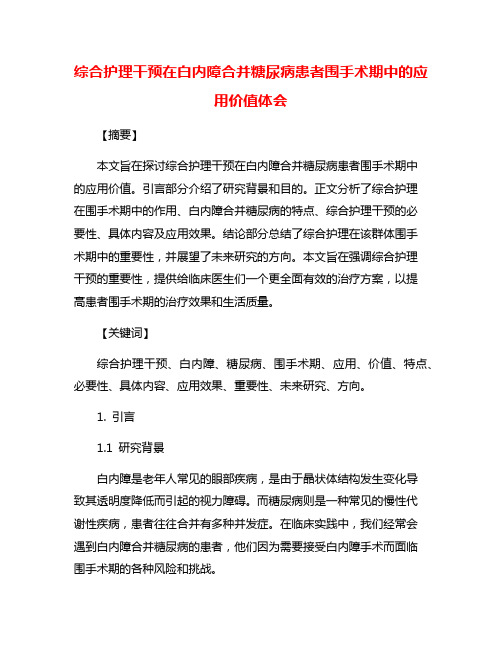 综合护理干预在白内障合并糖尿病患者围手术期中的应用价值体会

【摘要】

本文旨在探讨综合护理干预在白内障合并糖尿病患者围手术期中的应用价值。引言部分介绍了研究背景和目的。正文分析了综合护理在围手术期中的作用、白内障合并糖尿病的特点、综合护理干预的必要性、具体内容及应用效果。结论部分总结了综合护理在该群体围手术期中的重要性，并展望了未来研究的方向。本文旨在强调综合护理干预的重要性，提供给临床医生们一个更全面有效的治疗方案，以提高患者围手术期的治疗效果和生活质量。

【关键词】

综合护理干预、白内障、糖尿病、围手术期、应用、价值、特点、必要性、具体内容、应用效果、重要性、未来研究、方向。

1. 引言

1.1 研究背景

白内障是老年人常见的眼部疾病，是由于晶状体结构发生变化导致其透明度降低而引起的视力障碍。而糖尿病则是一种常见的慢性代谢性疾病，患者往往合并有多种并发症。在临床实践中，我们经常会遇到白内障合并糖尿病的患者，他们因为需要接受白内障手术而面临围手术期的各种风险和挑战。